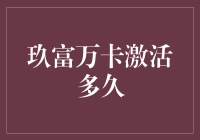 玖富万卡激活多久